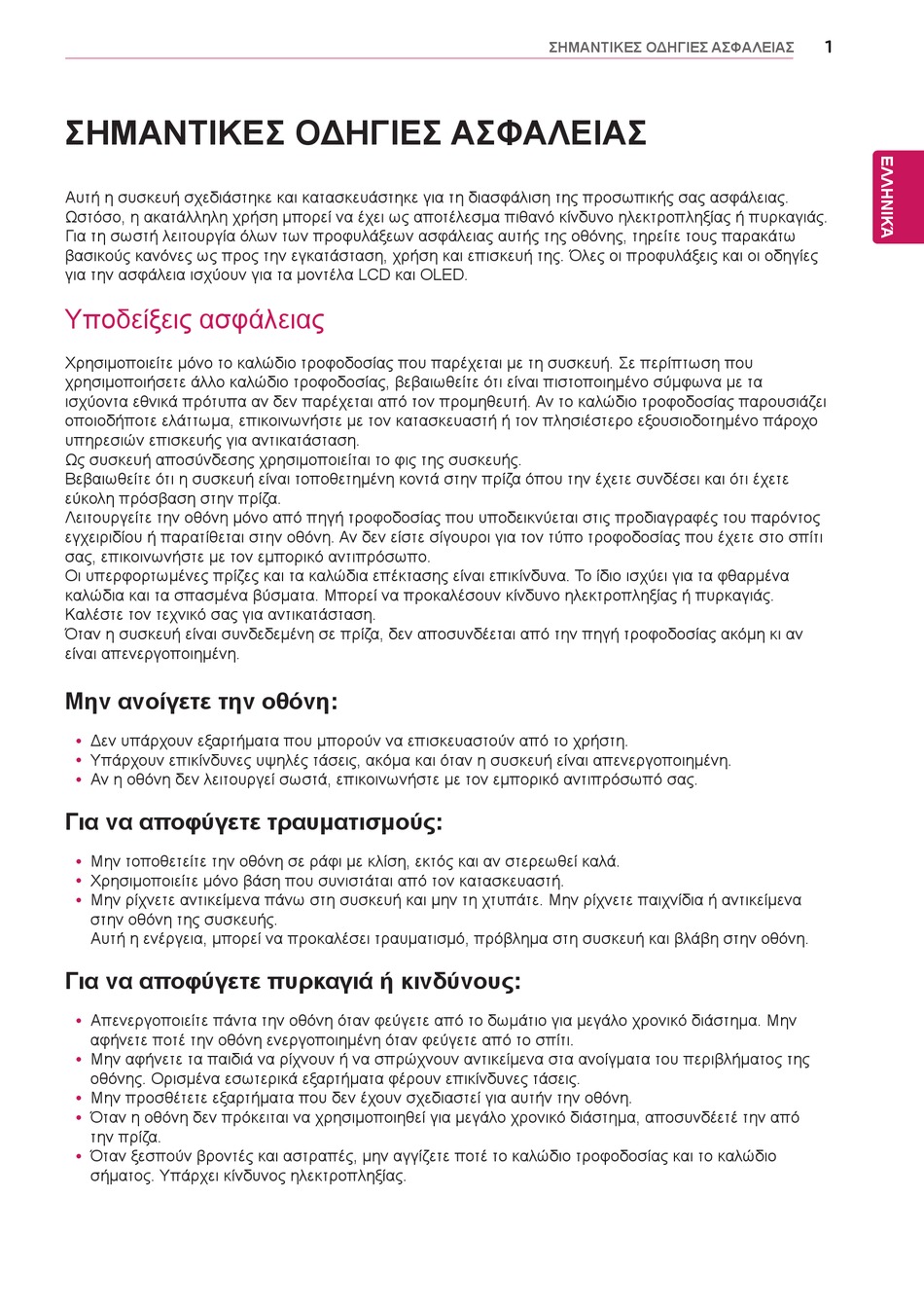 ΣΗΜΑΝΤΙΚΕΣ ΟΔΗΓΙΕΣ ΑΣΦΑΛΕΙΑΣ 1

ΕΛΛΗΝΙΚΑ

ΣΗΜΑΝΤΙΚΕΣ ΟΔΗΓΙΕΣ ΑΣΦΑΛΕΙΑΣ

Αυτή η συσκευή σχεδιάστηκε και κατασκευάστηκε για τη διασφάλιση της προσωπικής σας ασφάλειας. Ωστόσο, η ακατάλληλη χρήση μπορεί να έχει ως αποτέλεσμα πιθανό κίνδυνο ηλεκτροπληξίας ή πυρκαγιάς. Για τη σωστή λειτουργία όλων των προφυλάξεων ασφάλειας αυτής της οθόνης, τηρείτε τους παρακάτω βασικούς κανόνες ως προς την εγκατάσταση, χρήση και επισκευή της. Όλες οι προφυλάξεις και οι οδηγίες για την ασφάλεια ισχύουν για τα μοντέλα LCD και OLED.

Υποδείξεις ασφάλειας

Χρησιμοποιείτε μόνο το καλώδιο τροφοδοσίας που παρέχεται με τη συσκευή. Σε περίπτωση που χρησιμοποιήσετε άλλο καλώδιο τροφοδοσίας, βεβαιωθείτε ότι είναι πιστοποιημένο σύμφωνα με τα ισχύοντα εθνικά πρότυπα αν δεν παρέχεται από τον προμηθευτή. Αν το καλώδιο τροφοδοσίας παρουσιάζει οποιοδήποτε ελάττωμα, επικοινωνήστε με τον κατασκευαστή ή τον πλησιέστερο εξουσιοδοτημένο πάροχο υπηρεσιών επισκευής για αντικατάσταση.
Ως συσκευή αποσύνδεσης χρησιμοποιείται το φις της συσκευής.
Βεβαιωθείτε ότι η συσκευή είναι τοποθετημένη κοντά στην πρίζα όπου την έχετε συνδέσει και ότι έχετε εύκολη πρόσβαση στην πρίζα.
Λειτουργείτε την οθόνη μόνο από πηγή τροφοδοσίας που υποδεικνύεται στις προδιαγραφές του παρόντος εγχειριδίου ή παρατίθεται στην οθόνη. Αν δεν είστε σίγουροι για τον τύπο τροφοδοσίας που έχετε στο σπίτι σας, επικοινωνήστε με τον εμπορικό αντιπρόσωπο.
Οι υπερφορτωμένες πρίζες και τα καλώδια επέκτασης είναι επικίνδυνα. Το ίδιο ισχύει για τα φθαρμένα καλώδια και τα σπασμένα βύσματα. Μπορεί να προκαλέσουν κίνδυνο ηλεκτροπληξίας ή πυρκαγιάς. Καλέστε τον τεχνικό σας για αντικατάσταση.
Όταν η συσκευή είναι συνδεδεμένη σε πρίζα, δεν αποσυνδέεται από την πηγή τροφοδοσίας ακόμη κι αν είναι απενεργοποιημένη.

Μην ανοίγετε την οθόνη:

• Δεν υπάρχουν εξαρτήματα που μπορούν να επισκευαστούν από το χρήστη.
• Υπάρχουν επικίνδυνες υψηλές τάσεις, ακόμα και όταν η συσκευή είναι απενεργοποιημένη.
• Αν η οθόνη δεν λειτουργεί σωστά, επικοινωνήστε με τον εμπορικό αντιπρόσωπό σας.

Για να αποφύγετε τραυματισμούς:

• Μην τοποθετείτε την οθόνη σε ράφι με κλίση, εκτός και αν στερεωθεί καλά.
• Χρησιμοποιείτε μόνο βάση που συνιστάται από τον κατασκευαστή.
• Μην ρίχνετε αντικείμενα πάνω στη συσκευή και μην τη χτυπάτε. Μην ρίχνετε παιχνίδια ή αντικείμενα στην οθόνη της συσκευής.
Αυτή η ενέργεια, μπορεί να προκαλέσει τραυματισμό, πρόβλημα στη συσκευή και βλάβη στην οθόνη.

Για να αποφύγετε πυρκαγιά ή κινδύνους:

• Απενεργοποιείτε πάντα την οθόνη όταν φεύγετε από το δωμάτιο για μεγάλο χρονικό διάστημα. Μην αφήνετε ποτέ την οθόνη ενεργοποιημένη όταν φεύγετε από το σπίτι.
• Μην αφήνετε τα παιδιά να ρίχνουν ή να σπρώχνουν αντικείμενα στα ανοίγματα του περιβλήματος της οθόνης. Ορισμένα εσωτερικά εξαρτήματα φέρουν επικίνδυνες τάσεις.
• Μην προσθέτετε εξαρτήματα που δεν έχουν σχεδιαστεί για αυτήν την οθόνη.
• Όταν η οθόνη δεν πρόκειται να χρησιμοποιηθεί για μεγάλο χρονικό διάστημα, αποσυνδέετέ την από την πρίζα.
• Όταν ξεσπούν βροντές και αστραπές, μην αγγίζετε ποτέ το καλώδιο τροφοδοσίας και το καλώδιο σήματος. Υπάρχει κίνδυνος ηλεκτροπληξίας.